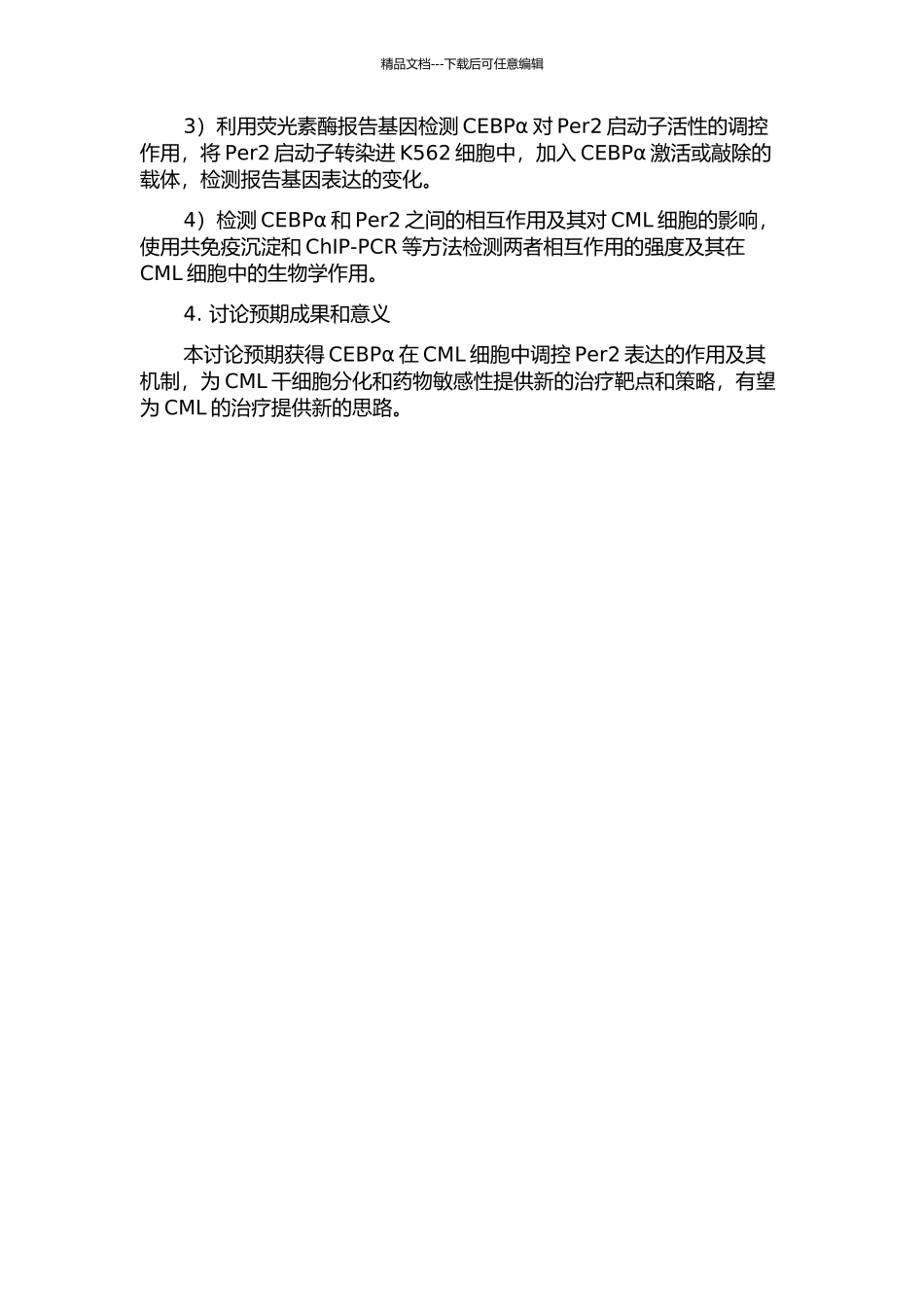 精品文档---下载后可任意编辑

3）利用荧光素酶报告基因检测 CEBPα 对 Per2 启动子活性的调控作用，将 Per2 启动子转染进 K562 细胞中，加入 CEBPα 激活或敲除的载体，检测报告基因表达的变化。

4）检测 CEBPα 和 Per2 之间的相互作用及其对 CML 细胞的影响，使用共免疫沉淀和 ChIP-PCR 等方法检测两者相互作用的强度及其在 CML 细胞中的生物学作用。

4. 讨论预期成果和意义

本讨论预期获得 CEBPα 在 CML 细胞中调控 Per2 表达的作用及其机制，为 CML 干细胞分化和药物敏感性提供新的治疗靶点和策略，有望为 CML 的治疗提供新的思路。